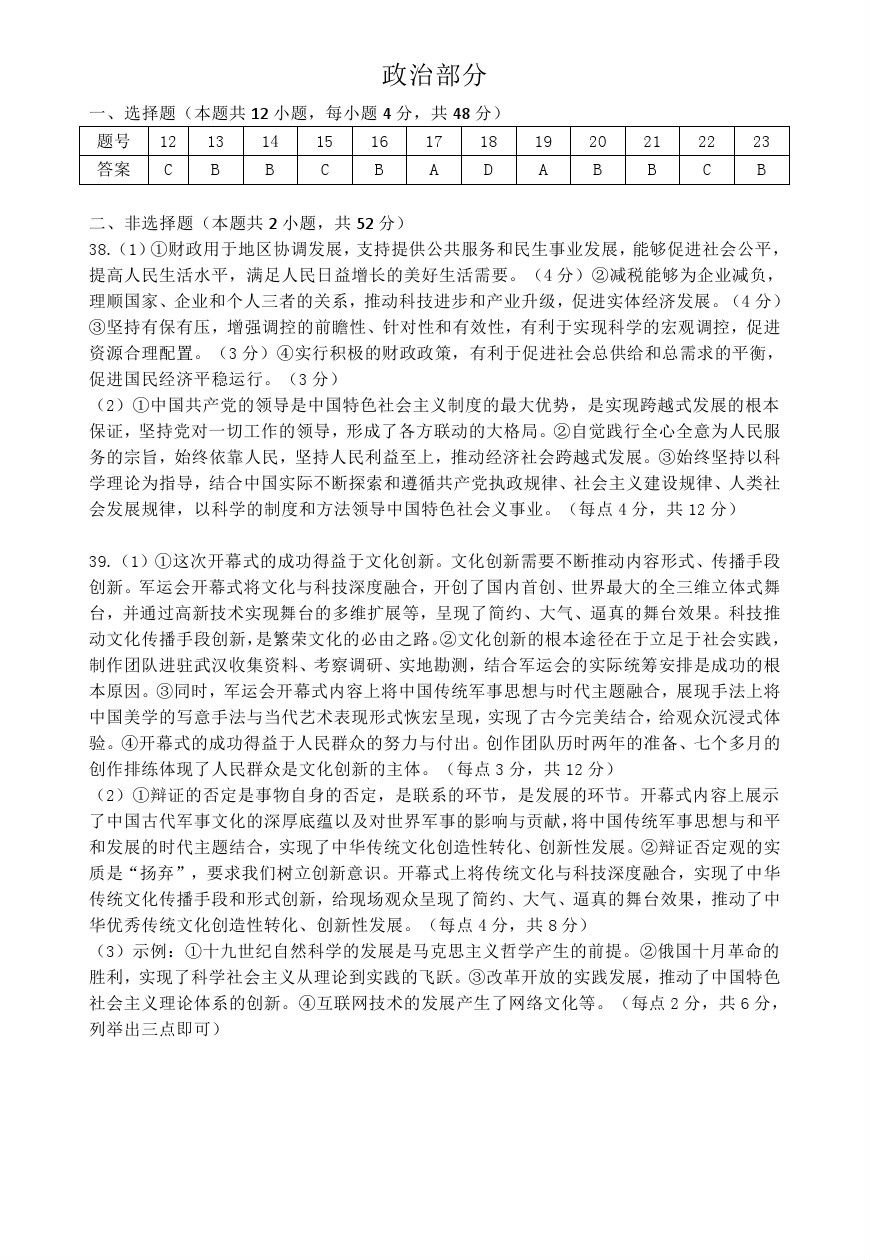 政治部分

一、选择题（本题共 12 小题，每小题 4 分，共 48 分）

| 题号 | 12 | 13 | 14 | 15 | 16 | 17 | 18 | 19 | 20 | 21 | 22 | 23 |
|---|---|---|---|---|---|---|---|---|---|---|---|---|
| 答案 | C | B | B | C | B | A | D | A | B | B | C | B |

二、非选择题（本题共 2 小题，共 52 分）

38.（1）①财政用于地区协调发展，支持提供公共服务和民生事业发展，能够促进社会公平，提高人民生活水平，满足人民日益增长的美好生活需要。（4 分）②减税能够为企业减负，理顺国家、企业和个人三者的关系，推动科技进步和产业升级，促进实体经济发展。（4 分）③坚持有保有压，增强调控的前瞻性、针对性和有效性，有利于实现科学的宏观调控，促进资源合理配置。（3 分）④实行积极的财政政策，有利于促进社会总供给和总需求的平衡，促进国民经济平稳运行。（3 分）

（2）①中国共产党的领导是中国特色社会主义制度的最大优势，是实现跨越式发展的根本保证，坚持党对一切工作的领导，形成了各方联动的大格局。②自觉践行全心全意为人民服务的宗旨，始终依靠人民，坚持人民利益至上，推动经济社会跨越式发展。③始终坚持以科学理论为指导，结合中国实际不断探索和遵循共产党执政规律、社会主义建设规律、人类社会发展规律，以科学的制度和方法领导中国特色社会义事业。（每点 4 分，共 12 分）

39.（1）①这次开幕式的成功得益于文化创新。文化创新需要不断推动内容形式、传播手段创新。军运会开幕式将文化与科技深度融合，开创了国内首创、世界最大的全三维立体式舞台，并通过高新技术实现舞台的多维扩展等，呈现了简约、大气、逼真的舞台效果。科技推动文化传播手段创新，是繁荣文化的必由之路。②文化创新的根本途径在于立足于社会实践，制作团队进驻武汉收集资料、考察调研、实地勘测，结合军运会的实际统筹安排是成功的根本原因。③同时，军运会开幕式内容上将中国传统军事思想与时代主题融合，展现手法上将中国美学的写意手法与当代艺术表现形式恢宏呈现，实现了古今完美结合，给观众沉浸式体验。④开幕式的成功得益于人民群众的努力与付出。创作团队历时两年的准备、七个多月的创作排练体现了人民群众是文化创新的主体。（每点 3 分，共 12 分）

（2）①辩证的否定是事物自身的否定，是联系的环节，是发展的环节。开幕式内容上展示了中国古代军事文化的深厚底蕴以及对世界军事的影响与贡献，将中国传统军事思想与和平和发展的时代主题结合，实现了中华传统文化创造性转化、创新性发展。②辩证否定观的实质是“扬弃”，要求我们树立创新意识。开幕式上将传统文化与科技深度融合，实现了中华传统文化传播手段和形式创新，给现场观众呈现了简约、大气、逼真的舞台效果，推动了中华优秀传统文化创造性转化、创新性发展。（每点 4 分，共 8 分）

（3）示例：①十九世纪自然科学的发展是马克思主义哲学产生的前提。②俄国十月革命的胜利，实现了科学社会主义从理论到实践的飞跃。③改革开放的实践发展，推动了中国特色社会主义理论体系的创新。④互联网技术的发展产生了网络文化等。（每点 2 分，共 6 分，列举出三点即可）